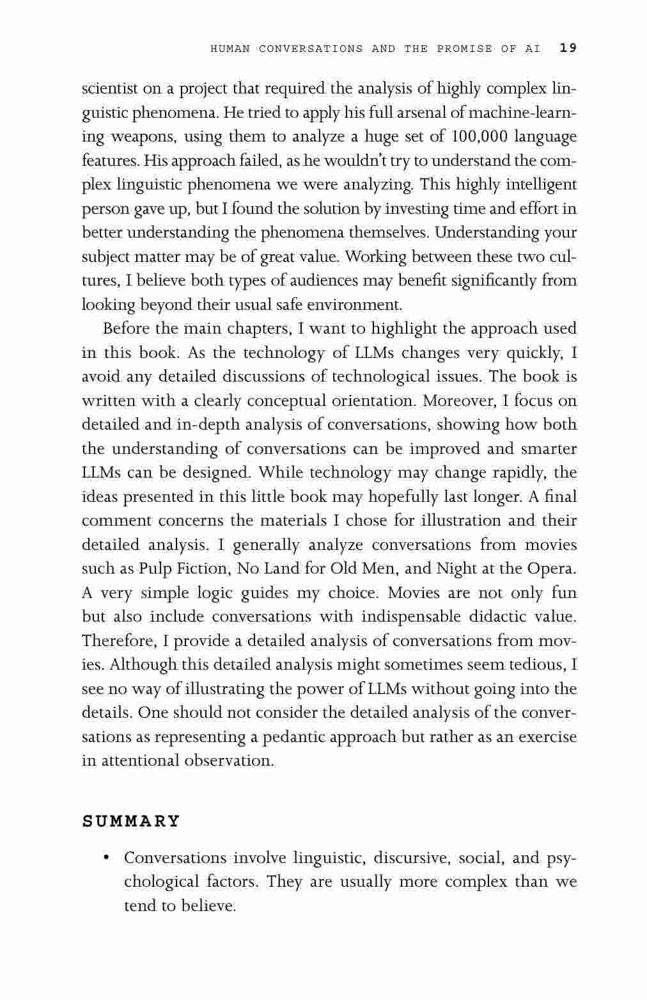 HUMAN CONVERSATIONS AND THE PROMISE OF AI 19

scientist on a project that required the analysis of highly complex linguistic phenomena. He tried to apply his full arsenal of machine-learning weapons, using them to analyze a huge set of 100,000 language features. His approach failed, as he wouldn't try to understand the complex linguistic phenomena we were analyzing. This highly intelligent person gave up, but I found the solution by investing time and effort in better understanding the phenomena themselves. Understanding your subject matter may be of great value. Working between these two cultures, I believe both types of audiences may benefit significantly from looking beyond their usual safe environment.

Before the main chapters, I want to highlight the approach used in this book. As the technology of LLMs changes very quickly, I avoid any detailed discussions of technological issues. The book is written with a clearly conceptual orientation. Moreover, I focus on detailed and in-depth analysis of conversations, showing how both the understanding of conversations can be improved and smarter LLMs can be designed. While technology may change rapidly, the ideas presented in this little book may hopefully last longer. A final comment concerns the materials I chose for illustration and their detailed analysis. I generally analyze conversations from movies such as Pulp Fiction, No Land for Old Men, and Night at the Opera. A very simple logic guides my choice. Movies are not only fun but also include conversations with indispensable didactic value. Therefore, I provide a detailed analysis of conversations from movies. Although this detailed analysis might sometimes seem tedious, I see no way of illustrating the power of LLMs without going into the details. One should not consider the detailed analysis of the conversations as representing a pedantic approach but rather as an exercise in attentional observation.

SUMMARY

• Conversations involve linguistic, discursive, social, and psychological factors. They are usually more complex than we tend to believe.